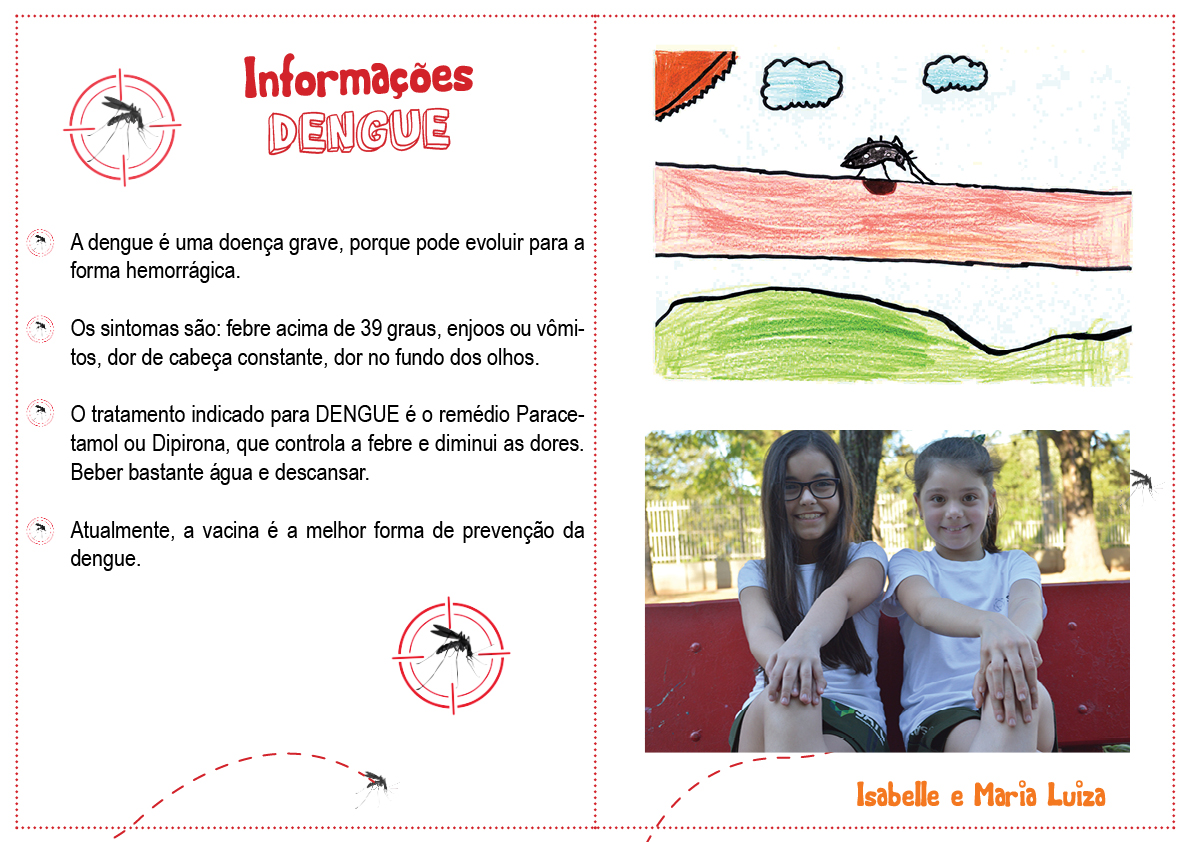 Informações
DENGUE

A dengue é uma doença grave, porque pode evoluir para a forma hemorrágica.

Os sintomas são: febre acima de 39 graus, enjoos ou vômitos, dor de cabeça constante, dor no fundo dos olhos.

O tratamento indicado para DENGUE é o remédio Paracetamol ou Dipirona, que controla a febre e diminui as dores. Beber bastante água e descansar.

Atualmente, a vacina é a melhor forma de prevenção da dengue.

Isabelle e Maria Luiza